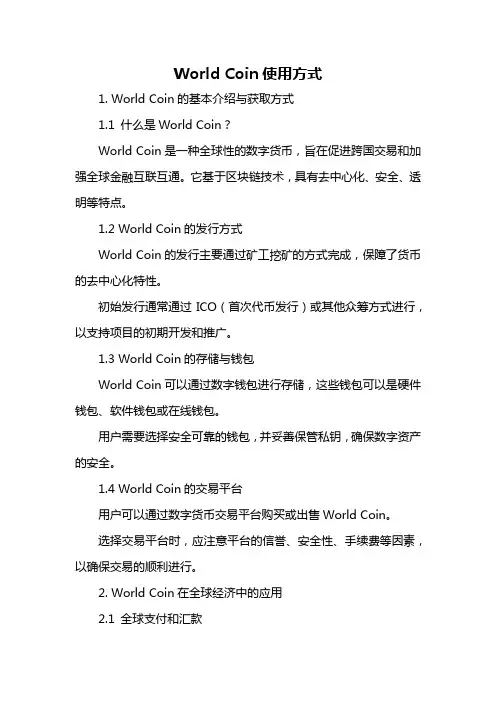 World Coin 使用方式

1. World Coin 的基本介绍与获取方式

1.1 什么是 World Coin？

World Coin 是一种全球性的数字货币，旨在促进跨国交易和加强全球金融互联互通。它基于区块链技术，具有去中心化、安全、透明等特点。

1.2 World Coin 的发行方式

World Coin 的发行主要通过矿工挖矿的方式完成，保障了货币的去中心化特性。

初始发行通常通过 ICO（首次代币发行）或其他众筹方式进行，以支持项目的初期开发和推广。

1.3 World Coin 的存储与钱包

World Coin 可以通过数字钱包进行存储，这些钱包可以是硬件钱包、软件钱包或在线钱包。

用户需要选择安全可靠的钱包，并妥善保管私钥，确保数字资产的安全。

1.4 World Coin 的交易平台

用户可以通过数字货币交易平台购买或出售 World Coin。

选择交易平台时，应注意平台的信誉、安全性、手续费等因素，以确保交易的顺利进行。

2. World Coin 在全球经济中的应用

2.1 全球支付和汇款